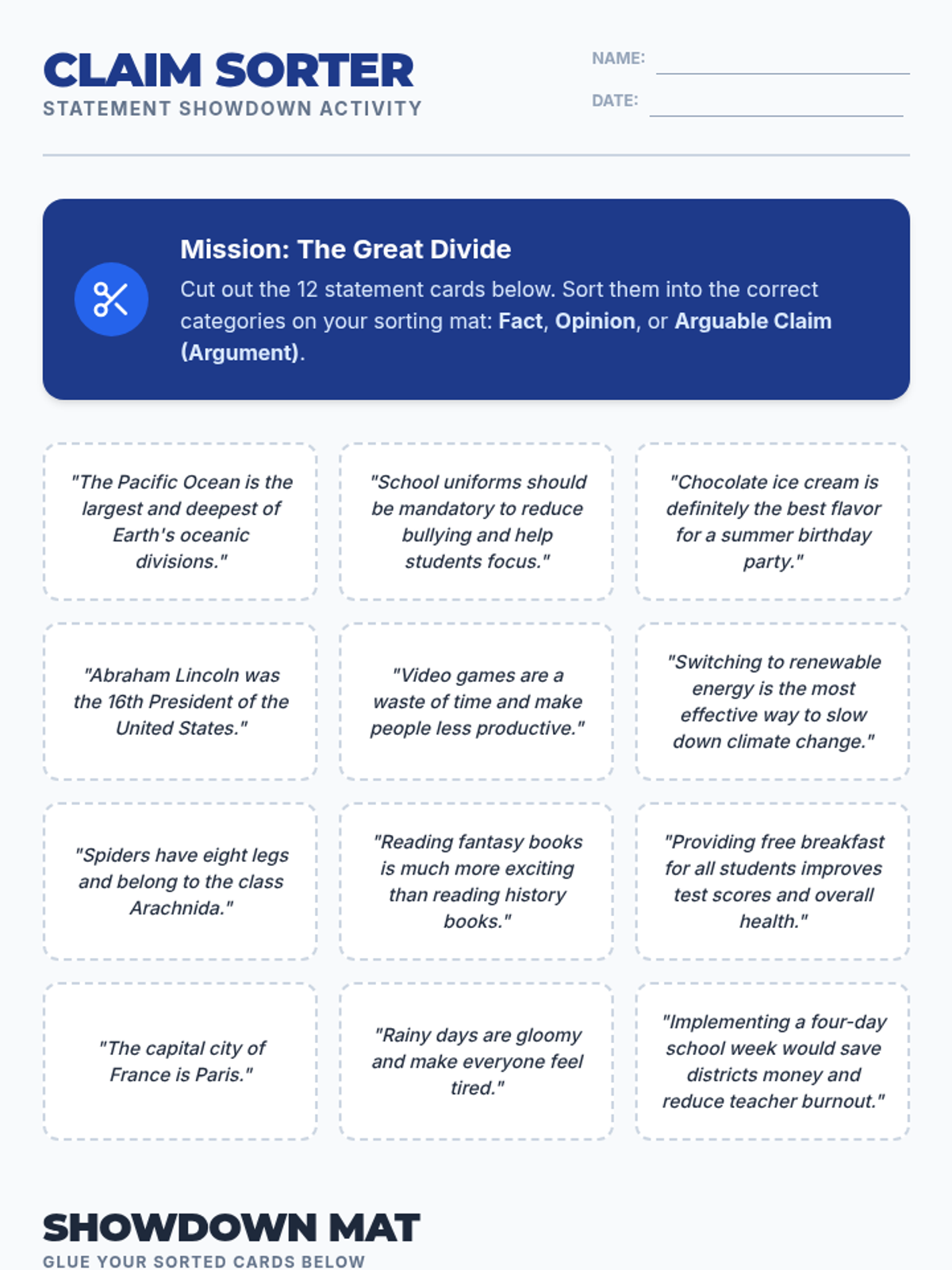 CLAIM SORTER
STATEMENT SHOWDOWN ACTIVITY

NAME: ____
DATE: ____

Mission: The Great Divide

Cut out the 12 statement cards below. Sort them into the correct categories on your sorting mat: Fact, Opinion, or Arguable Claim (Argument).

"The Pacific Ocean is the largest and deepest of Earth's oceanic divisions."

"School uniforms should be mandatory to reduce bullying and help students focus."

"Chocolate ice cream is definitely the best flavor for a summer birthday party."

"Abraham Lincoln was the 16th President of the United States."

"Video games are a waste of time and make people less productive."

"Switching to renewable energy is the most effective way to slow down climate change."

"Spiders have eight legs and belong to the class Arachnida."

"Reading fantasy books is much more exciting than reading history books."

"Providing free breakfast for all students improves test scores and overall health."

"The capital city of France is Paris."

"Rainy days are gloomy and make everyone feel tired."

"Implementing a four-day school week would save districts money and reduce teacher burnout."

SHOWDOWN MAT
GLUE YOUR SORTED CARDS BELOW